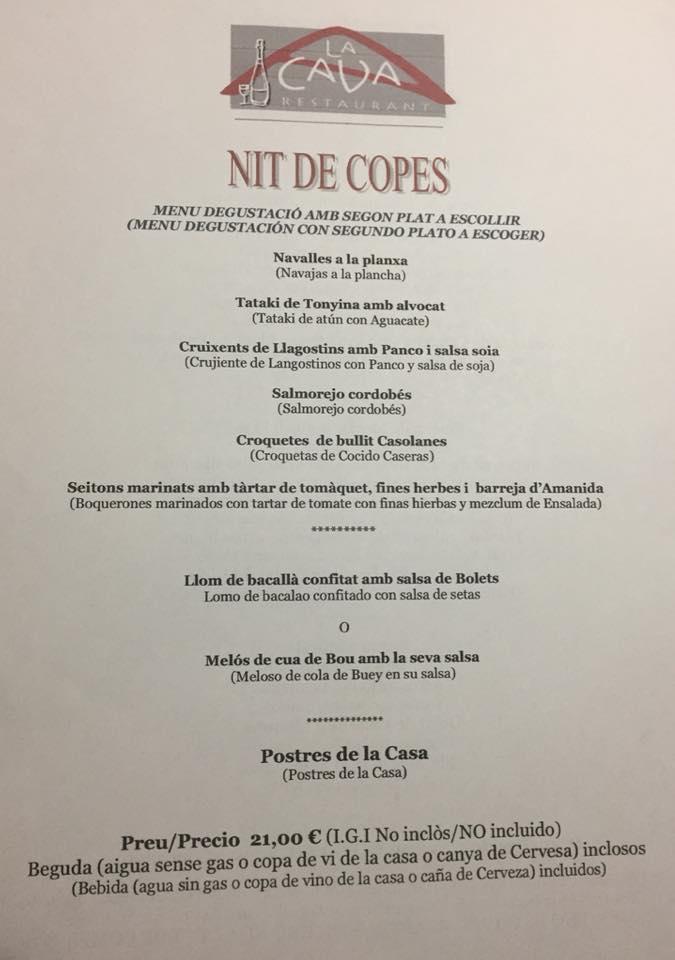 LA CAVA
RESTAURANT

NIT DE COPES

MENU DEGUSTACIÓ AMB SEGON PLAT A ESCOLLIR
(MENU DEGUSTACIÓN CON SEGUNDO PLATO A ESCOGER)

Navalles a la planxa
(Navajas a la plancha)

Tataki de Tonyina amb alvocat
(Tataki de atún con Aguacate)

Cruixents de Llagostins amb Panco i salsa soia
(Crujiente de Langostinos con Panco y salsa de soja)

Salmorejo cordobés
(Salmorejo cordobés)

Croquetes de bullit Casolanes
(Croquetas de Cocido Caseras)

Seitons marinats amb tàrtar de tomàquet, fines herbes i barreja d'Amanida
(Boquerones marinados con tartar de tomate con finas hierbas y mezclum de Ensalada)

**********

Llom de bacallà confitat amb salsa de Bolets
Lomo de bacalao confitado con salsa de setas

O

Melós de cua de Bou amb la seva salsa
(Meloso de cola de Buey en su salsa)

**************

Postres de la Casa
(Postres de la Casa)

Preu/Precio 21,00 € (I.G.I No inclòs/NO incluido)
Beguda (aigua sense gas o copa de vi de la casa o canya de Cervesa) inclosos
(Bebida (agua sin gas o copa de vino de la casa o caña de Cerveza) incluidos)